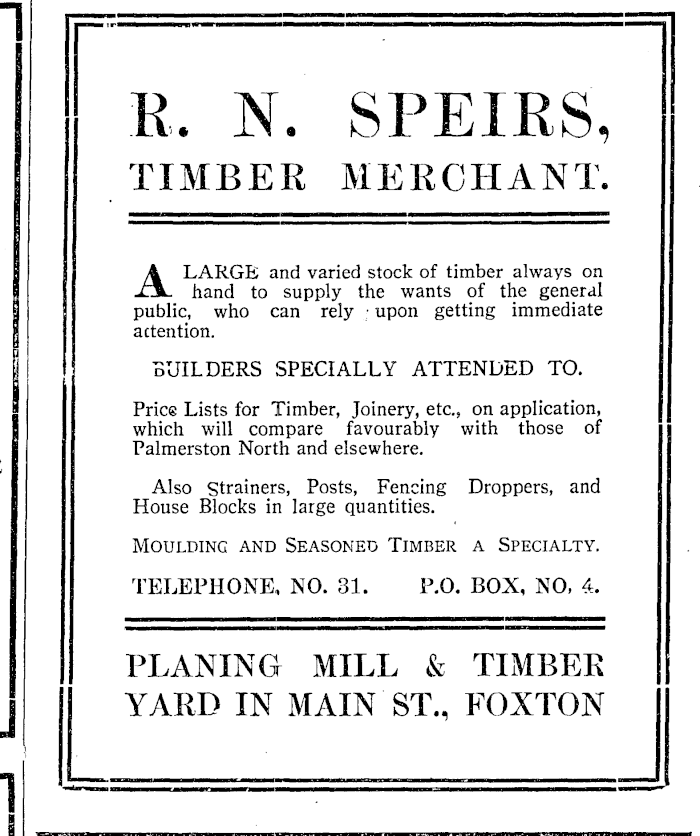 R. N. SPEIRS,
TIMBER MERCHANT.

A LARGE and varied stock of timber always on hand to supply the wants of the general public, who can rely upon getting immediate attention.

BUILDERS SPECIALLY ATTENDED TO.

Price Lists for Timber, Joinery, etc., on application, which will compare favourably with those of Palmerston North and elsewhere.

Also Strainers, Posts, Fencing Droppers, and House Blocks in large quantities.

MOULDING AND SEASONED TIMBER A SPECIALTY.

TELEPHONE, NO. 31. P.O. BOX, NO. 4.

PLANING MILL & TIMBER YARD IN MAIN ST., FOXTON